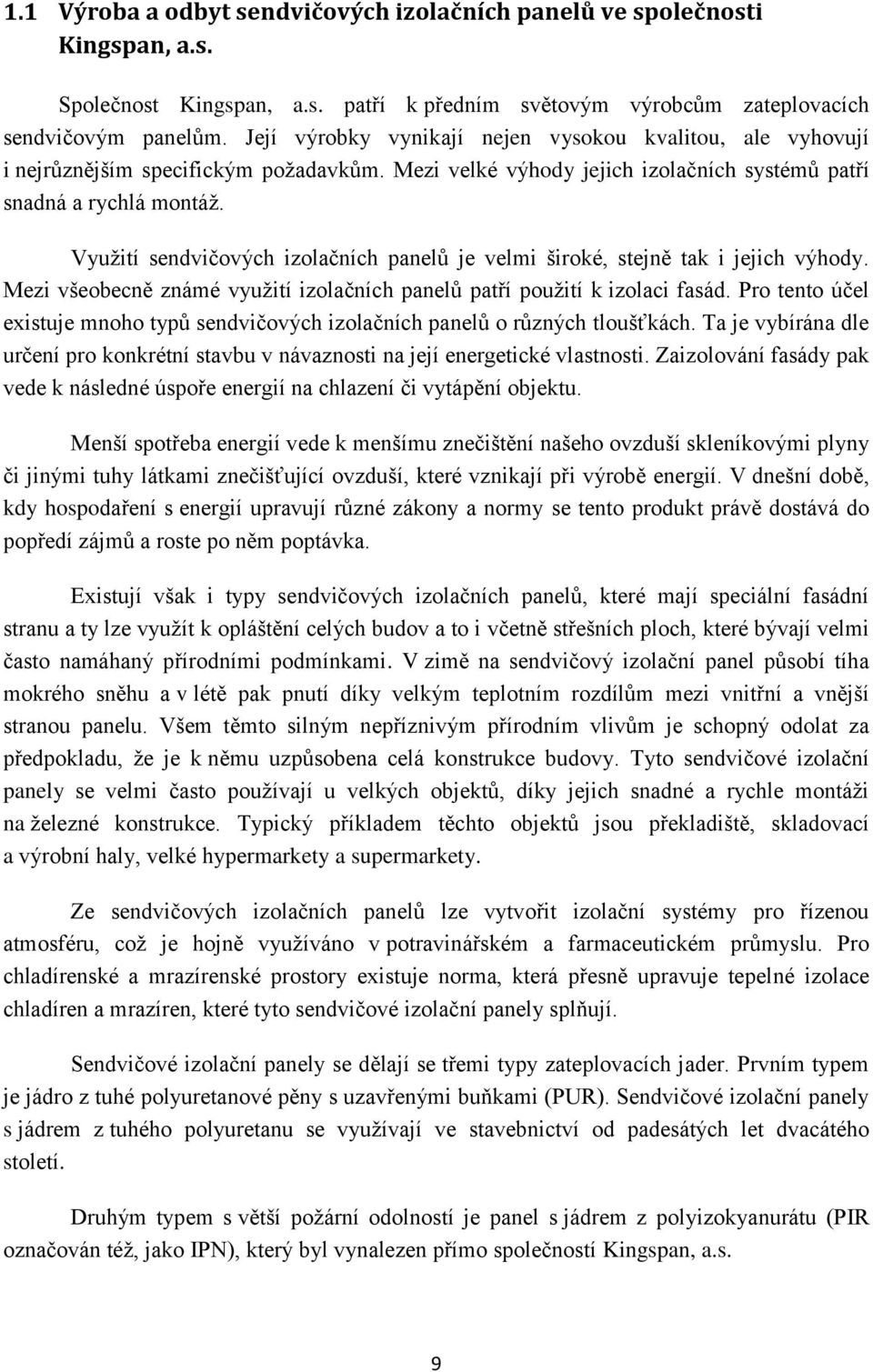 1.1 Výroba a odbyt sendvičových izolačních panelů ve společnosti Kingspan, a.s.

Společnost Kingspan, a.s. patří k předním světovým výrobcům zateplovacích sendvičovým panelům. Její výrobky vynikají nejen vysokou kvalitou, ale vyhovují i nejrůznějším specifickým požadavkům. Mezi velké výhody jejich izolačních systémů patří snadná a rychlá montáž.

Využití sendvičových izolačních panelů je velmi široké, stejně tak i jejich výhody. Mezi všeobecně známé využití izolačních panelů patří použití k izolaci fasád. Pro tento účel existuje mnoho typů sendvičových izolačních panelů o různých tloušťkách. Ta je vybírána dle určení pro konkrétní stavbu v návaznosti na její energetické vlastnosti. Zaizolování fasády pak vede k následné úspoře energií na chlazení či vytápění objektu.

Menší spotřeba energií vede k menšímu znečištění našeho ovzduší skleníkovými plyny či jinými tuhy látkami znečišťující ovzduší, které vznikají při výrobě energií. V dnešní době, kdy hospodaření s energií upravují různé zákony a normy se tento produkt právě dostává do popředí zájmů a roste po něm poptávka.

Existují však i typy sendvičových izolačních panelů, které mají speciální fasádní stranu a ty lze využít k opláštění celých budov a to i včetně střešních ploch, které bývají velmi často namáhaný přírodními podmínkami. V zimě na sendvičový izolační panel působí tíha mokrého sněhu a v létě pak pnutí díky velkým teplotním rozdílům mezi vnitřní a vnější stranou panelu. Všem těmto silným nepříznivým přírodním vlivům je schopný odolat za předpokladu, že je k němu uzpůsobena celá konstrukce budovy. Tyto sendvičové izolační panely se velmi často používají u velkých objektů, díky jejich snadné a rychle montáži na železné konstrukce. Typický příkladem těchto objektů jsou překladiště, skladovací a výrobní haly, velké hypermarkety a supermarkety.

Ze sendvičových izolačních panelů lze vytvořit izolační systémy pro řízenou atmosféru, což je hojně využíváno v potravinářském a farmaceutickém průmyslu. Pro chladírenské a mrazírenské prostory existuje norma, která přesně upravuje tepelné izolace chladíren a mrazíren, které tyto sendvičové izolační panely splňují.

Sendvičové izolační panely se dělají se třemi typy zateplovacích jader. Prvním typem je jádro z tuhé polyuretanové pěny s uzavřenými buňkami (PUR). Sendvičové izolační panely s jádrem z tuhého polyuretanu se využívají ve stavebnictví od padesátých let dvacátého století.

Druhým typem s větší požární odolností je panel s jádrem z polyizokyanurátu (PIR označován též, jako IPN), který byl vynalezen přímo společností Kingspan, a.s.

9